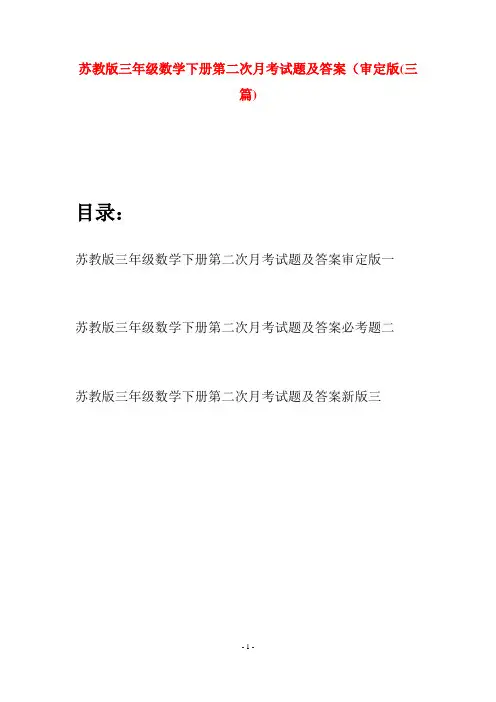 苏教版三年级数学下册第二次月考试题及答案（审定版(三篇)

目录：

苏教版三年级数学下册第二次月考试题及答案审定版一

苏教版三年级数学下册第二次月考试题及答案必考题二

苏教版三年级数学下册第二次月考试题及答案新版三

- 1 -